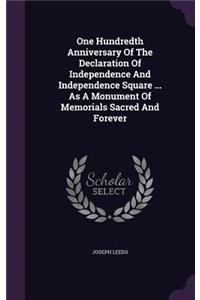 One Hundredth Anniversary Of The Declaration Of Independence And Independence Square ... As A Monument Of Memorials Sacred And Forever

Scholar
SELECT

JOSEPH LEEDS